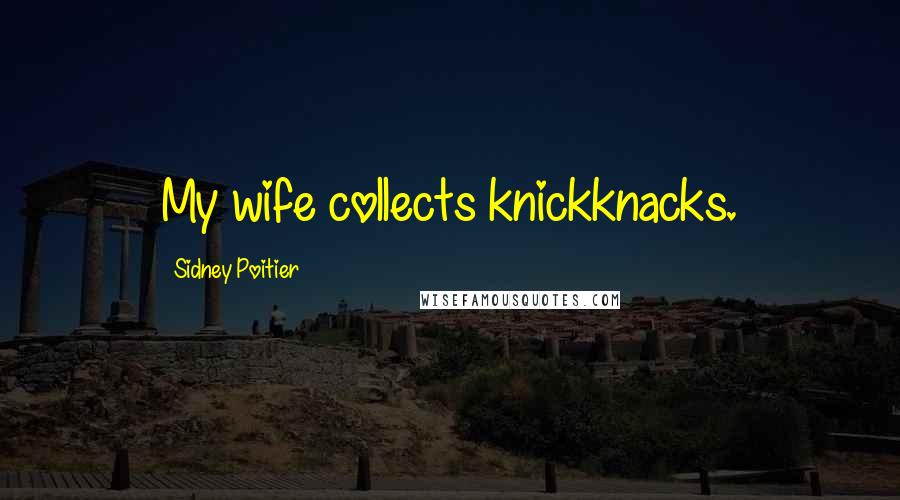 My wife collects knickknacks.

Sidney Poitier

WISEFAMOUSQUOTES.COM